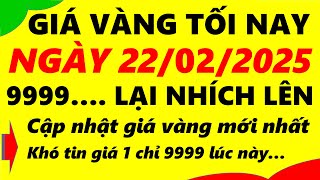 GIÁ VÀNG TỐI NAY
NGÀY 22/02/2025
9999.... LẠI NHÍCH LÊN
Cập nhật giá vàng mới nhất
Khó tin giá 1 chỉ 9999 lúc này...